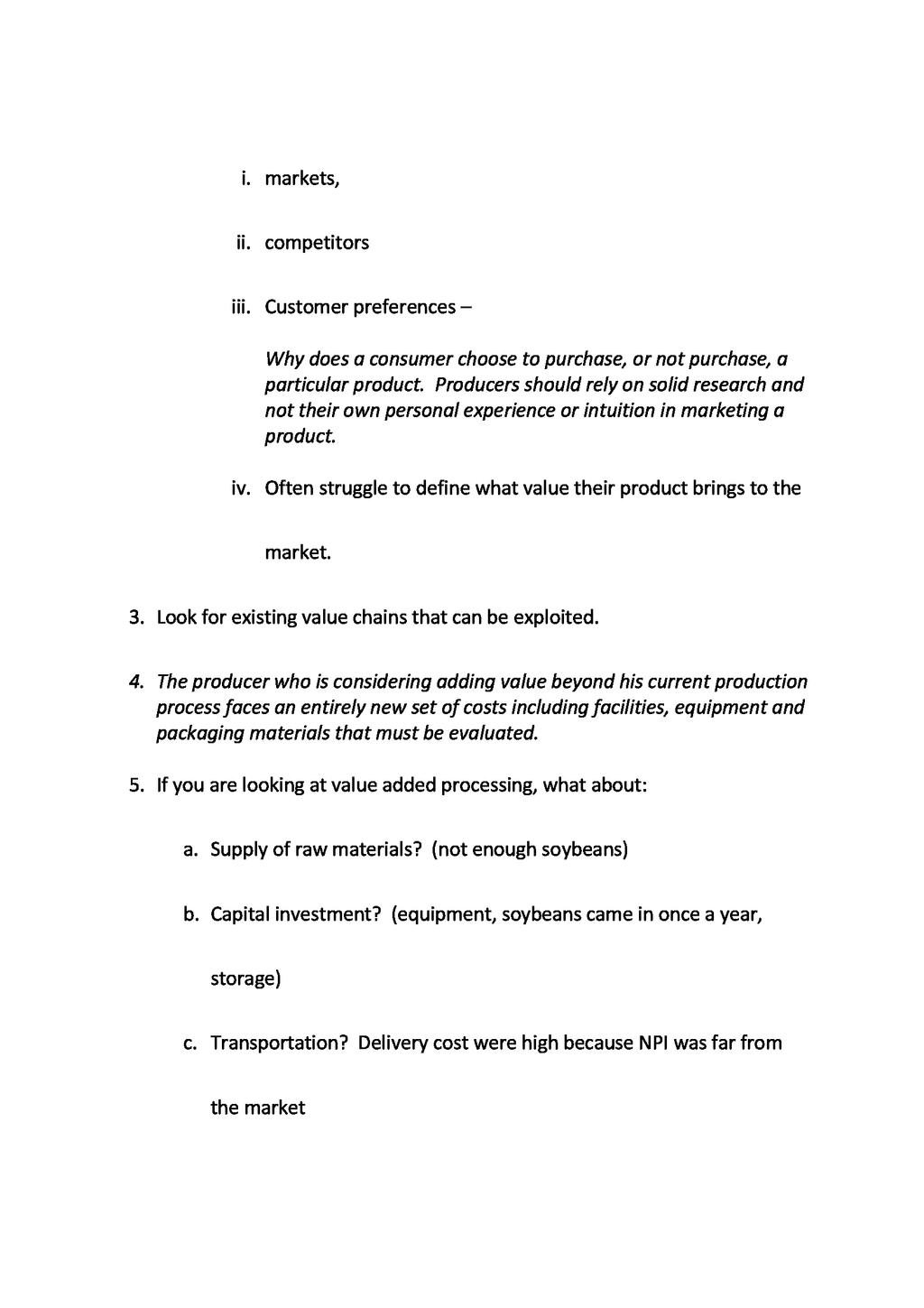 i. markets,

ii. competitors

iii. Customer preferences –

Why does a consumer choose to purchase, or not purchase, a particular product. Producers should rely on solid research and not their own personal experience or intuition in marketing a product.

iv. Often struggle to define what value their product brings to the market.

3. Look for existing value chains that can be exploited.

4. The producer who is considering adding value beyond his current production process faces an entirely new set of costs including facilities, equipment and packaging materials that must be evaluated.

5. If you are looking at value added processing, what about:

a. Supply of raw materials? (not enough soybeans)

b. Capital investment? (equipment, soybeans came in once a year, storage)

c. Transportation? Delivery cost were high because NPI was far from the market